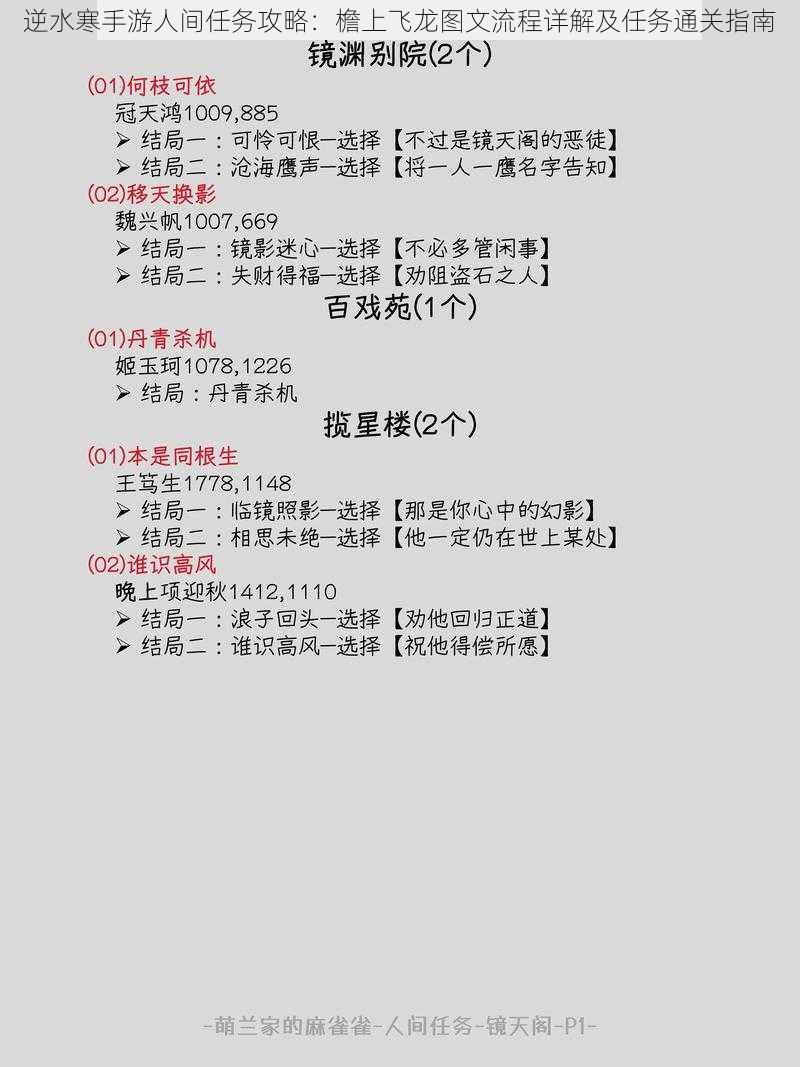 逆水寒手游人间任务攻略：檐上飞龙图文流程详解及任务通关指南

镜渊别院(2个)

(01)何枝可依
冠天鸿1009,885
➢ 结局一：可怜可恨—选择【不过是镜天阁的恶徒】
➢ 结局二：沧海鹰声—选择【将一人一鹰名字告知】

(02)移天换影
魏兴帆1007,669
➢ 结局一：镜影迷心—选择【不必多管闲事】
➢ 结局二：失财得福—选择【劝阻盗石之人】

百戏苑(1个)

(01)丹青杀机
姬玉珂1078,1226
➢ 结局：丹青杀机

揽星楼(2个)

(01)本是同根生
王笃生1778,1148
➢ 结局一：临镜照影—选择【那是你心中的幻影】
➢ 结局二：相思未绝—选择【他一定仍在世上某处】

(02)谁识高风
晚上项迎秋1412,1110
➢ 结局一：浪子回头—选择【劝他回归正道】
➢ 结局二：谁识高风—选择【祝他得偿所愿】

-萌兰家的麻雀雀-人间任务-镜天阁-P1-